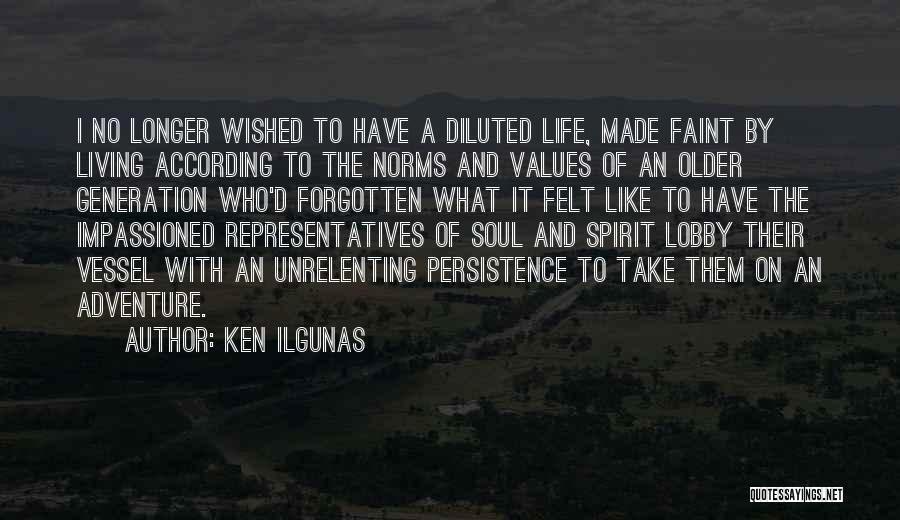 I NO LONGER WISHED TO HAVE A DILUTED LIFE, MADE FAINT BY LIVING ACCORDING TO THE NORMS AND VALUES OF AN OLDER GENERATION WHO'D FORGOTTEN WHAT IT FELT LIKE TO HAVE THE IMPASSIONED REPRESENTATIVES OF SOUL AND SPIRIT LOBBY THEIR VESSEL WITH AN UNRELENTING PERSISTENCE TO TAKE THEM ON AN ADVENTURE.

AUTHOR: KEN ILGUNAS

QUOTESSAYINGS.NET